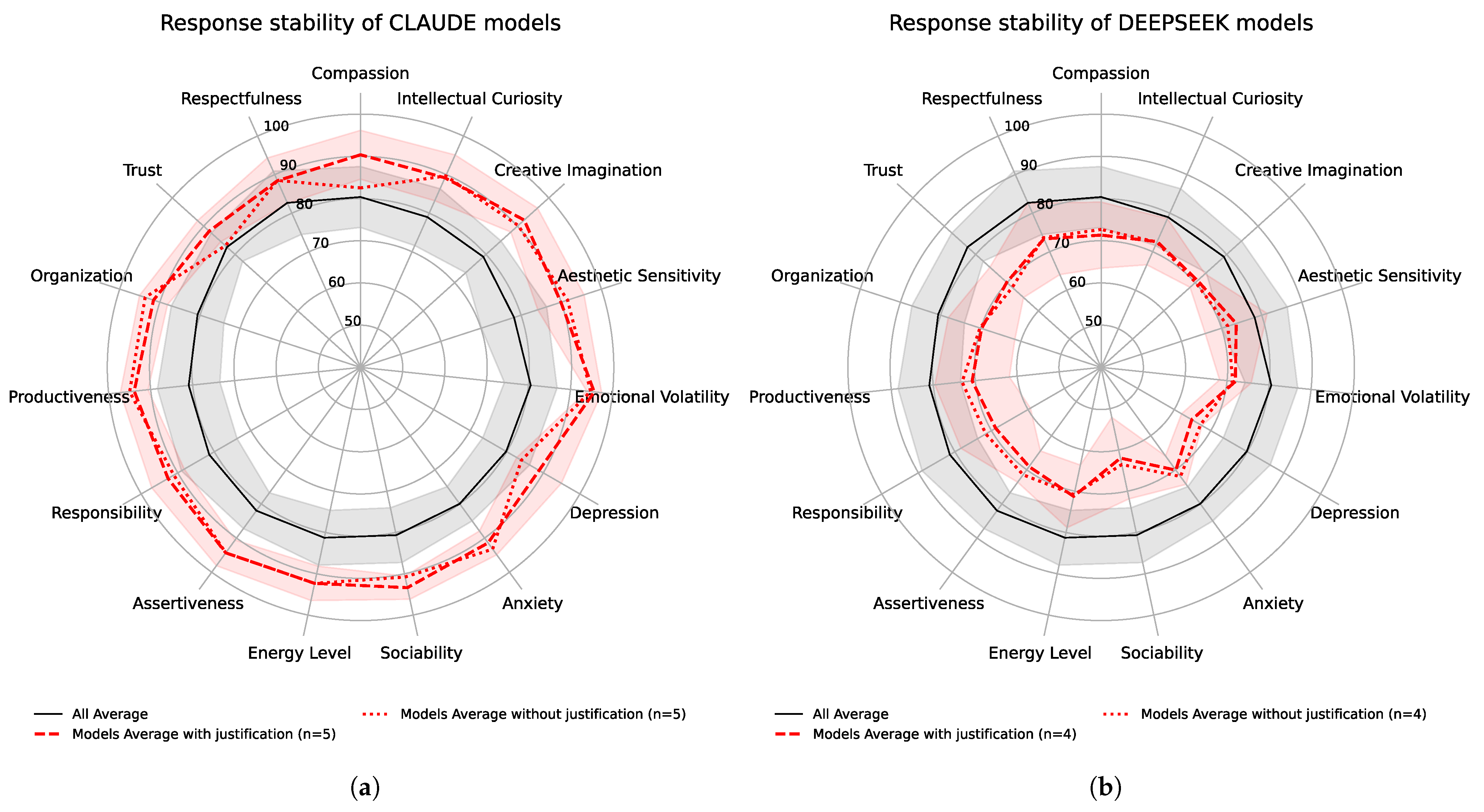 Response stability of CLAUDE models

Compassion
Intellectual Curiosity
Creative Imagination
Aesthetic Sensitivity
Emotional Volatility
Depression
Anxiety
Sociability
Energy Level
Assertiveness
Responsibility
Productiveness
Organization
Trust
Respectfulness

100
90
80
70
60
50

All Average
Models Average with justification (n=5)
Models Average without justification (n=5)

(a)

Response stability of DEEPSEEK models

Compassion
Intellectual Curiosity
Creative Imagination
Aesthetic Sensitivity
Emotional Volatility
Depression
Anxiety
Sociability
Energy Level
Assertiveness
Responsibility
Productiveness
Organization
Trust
Respectfulness

100
90
80
70
60
50

All Average
Models Average with justification (n=4)
Models Average without justification (n=4)

(b)